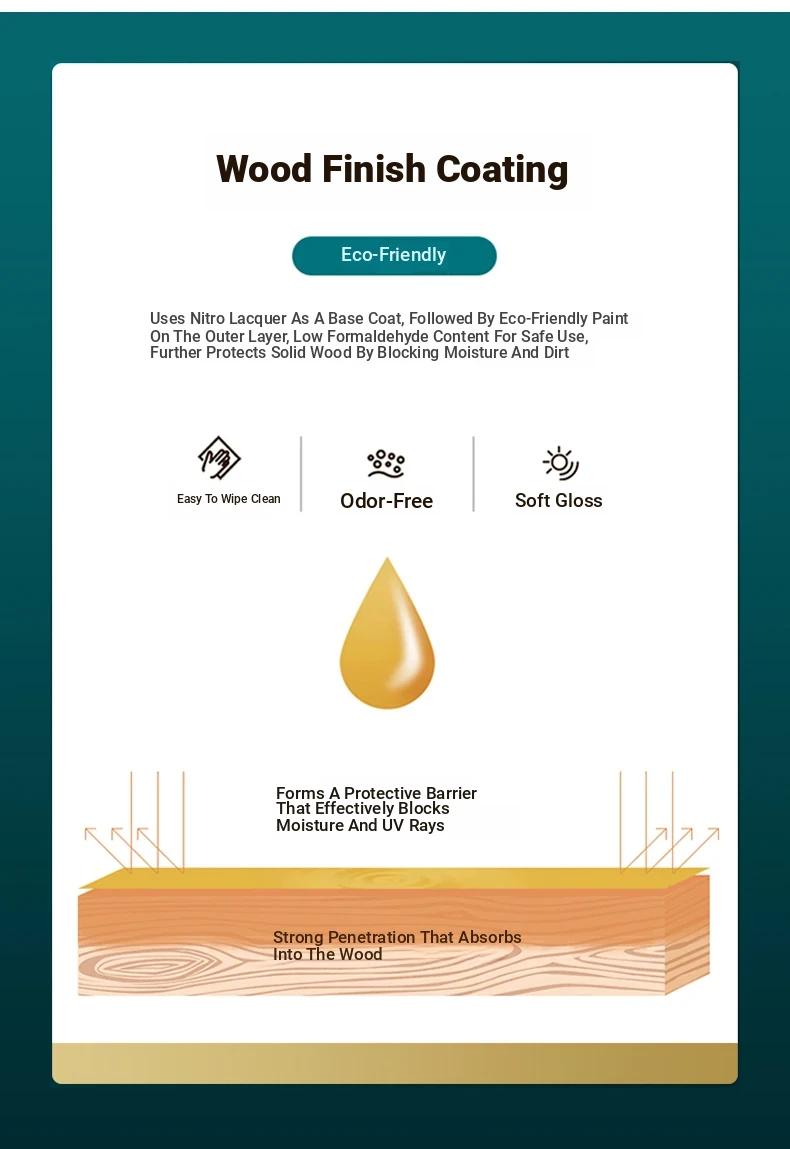 Wood Finish Coating

Eco-Friendly

Uses Nitro Lacquer As A Base Coat, Followed By Eco-Friendly Paint On The Outer Layer, Low Formaldehyde Content For Safe Use, Further Protects Solid Wood By Blocking Moisture And Dirt

Easy To Wipe Clean

Odor-Free

Soft Gloss

Forms A Protective Barrier That Effectively Blocks Moisture And UV Rays

Strong Penetration That Absorbs Into The Wood